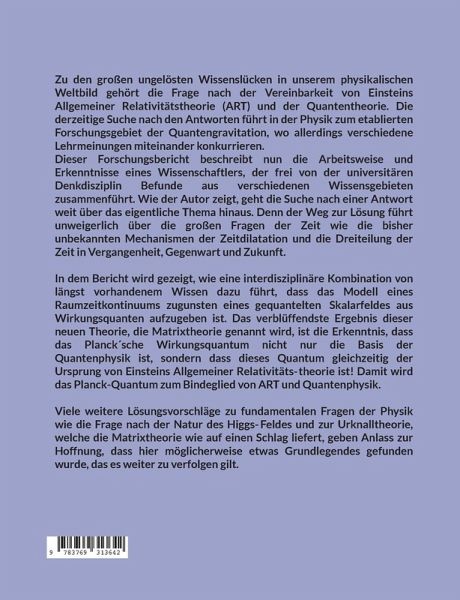 Zu den großen ungelösten Wissenslücken in unserem physikalischen Weltbild gehört die Frage nach der Vereinbarkeit von Einsteins Allgemeiner Relativitätstheorie (ART) und der Quantentheorie. Die derzeitige Suche nach den Antworten führt in der Physik zum etablierten Forschungsgebiet der Quantengravitation, wo allerdings verschiedene Lehrmeinungen miteinander konkurrieren.
Dieser Forschungsbericht beschreibt nun die Arbeitsweise und Erkenntnisse eines Wissenschaftlers, der frei von der universitären Denkdisziplin Befunde aus verschiedenen Wissensgebieten zusammenführt. Wie der Autor zeigt, geht die Suche nach einer Antwort weit über das eigentliche Thema hinaus. Denn der Weg zur Lösung führt unweigerlich über die großen Fragen der Zeit wie die bisher unbekannten Mechanismen der Zeitdilatation und die Dreiteilung der Zeit in Vergangenheit, Gegenwart und Zukunft.

In dem Bericht wird gezeigt, wie eine interdisziplinäre Kombination von längst vorhandenem Wissen dazu führt, dass das Modell eines Raumzeitkontinuums zugunsten eines gequantelten Skalarfeldes aus Wirkungsquanten aufzugeben ist. Das verblüffendste Ergebnis dieser neuen Theorie, die Matrixtheorie genannt wird, ist die Erkenntnis, dass das Planck´sche Wirkungsquantum nicht nur die Basis der Quantenphysik ist, sondern dass dieses Quantum gleichzeitig der Ursprung von Einsteins Allgemeiner Relativitäts-theorie ist! Damit wird das Planck-Quantum zum Bindeglied von ART und Quantenphysik.

Viele weitere Lösungsvorschläge zu fundamentalen Fragen der Physik wie die Frage nach der Natur des Higgs-Feldes und zur Urknalltheorie, welche die Matrixtheorie wie auf einen Schlag liefert, geben Anlass zur Hoffnung, dass hier möglicherweise etwas Grundlegendes gefunden wurde, das es weiter zu verfolgen gilt.

9 783769 313642